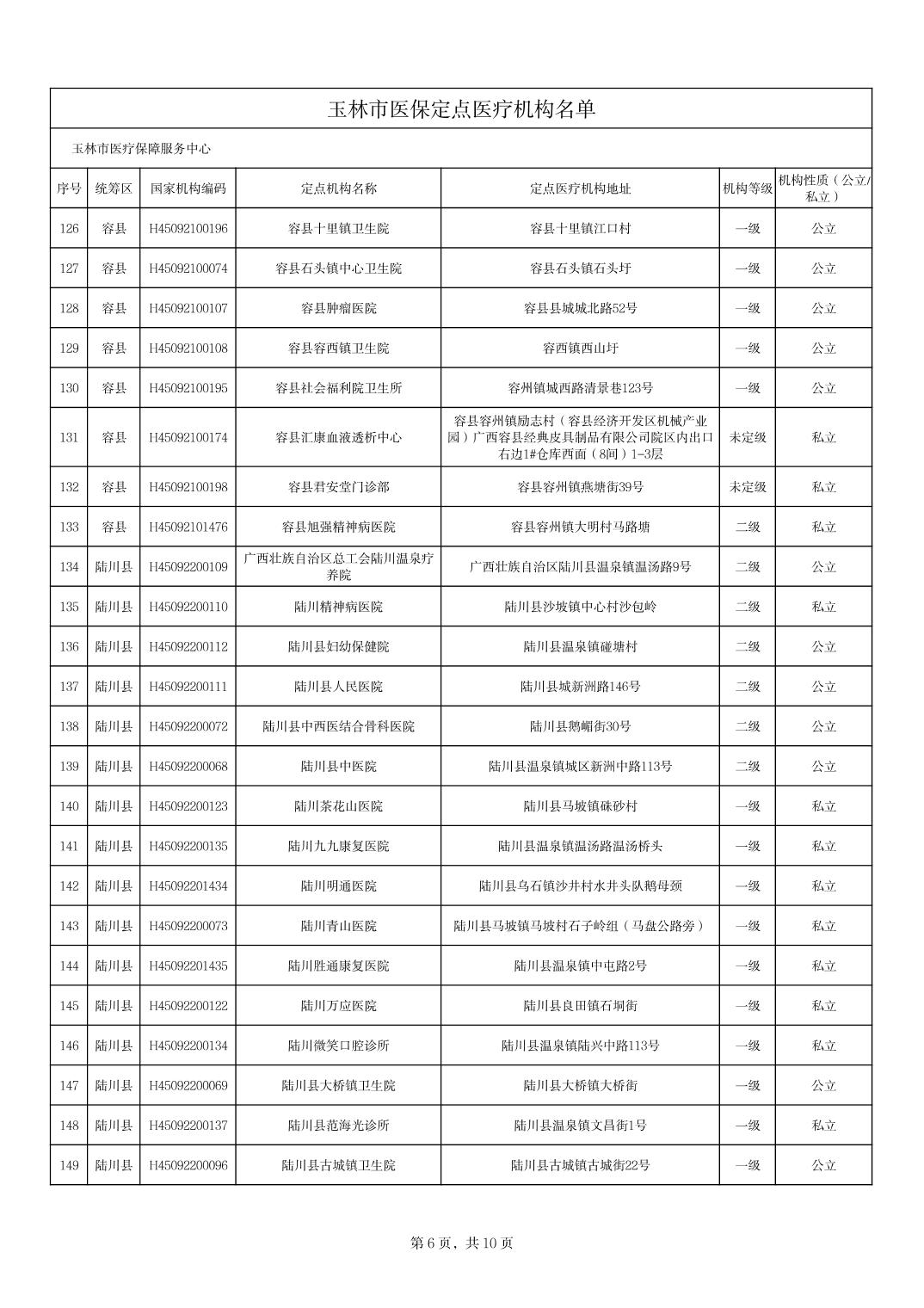 玉林市医保定点医疗机构名单

玉林市医疗保障服务中心

| 序号 | 统筹区 | 国家机构编码 | 定点机构名称 | 定点医疗机构地址 | 机构等级 | 机构性质（公立/私立） |
|---|---|---|---|---|---|---|
| 126 | 容县 | H45092100196 | 容县十里镇卫生院 | 容县十里镇江口村 | 一级 | 公立 |
| 127 | 容县 | H45092100074 | 容县石头镇中心卫生院 | 容县石头镇石头圩 | 一级 | 公立 |
| 128 | 容县 | H45092100107 | 容县肿瘤医院 | 容县县城城北路52号 | 一级 | 公立 |
| 129 | 容县 | H45092100108 | 容县容西镇卫生院 | 容西镇西山圩 | 一级 | 公立 |
| 130 | 容县 | H45092100195 | 容县社会福利院卫生所 | 容州镇城西路清景巷123号 | 一级 | 公立 |
| 131 | 容县 | H45092100174 | 容县汇康血液透析中心 | 容县容州镇励志村（容县经济开发区机械产业园）广西容县经典皮具制品有限公司院区内出口右边1#仓库西面（8间）1-3层 | 未定级 | 私立 |
| 132 | 容县 | H45092100198 | 容县君安堂门诊部 | 容县容州镇燕塘街39号 | 未定级 | 私立 |
| 133 | 容县 | H45092101476 | 容县旭强精神病医院 | 容县容州镇大明村马路塘 | 二级 | 私立 |
| 134 | 陆川县 | H45092200109 | 广西壮族自治区总工会陆川温泉疗养院 | 广西壮族自治区陆川县温泉镇温汤路9号 | 二级 | 公立 |
| 135 | 陆川县 | H45092200110 | 陆川精神病医院 | 陆川县沙坡镇中心村沙包岭 | 二级 | 私立 |
| 136 | 陆川县 | H45092200112 | 陆川县妇幼保健院 | 陆川县温泉镇碰塘村 | 二级 | 公立 |
| 137 | 陆川县 | H45092200111 | 陆川县人民医院 | 陆川县城新洲路146号 | 二级 | 公立 |
| 138 | 陆川县 | H45092200072 | 陆川县中西医结合骨科医院 | 陆川县鹅嵋街30号 | 二级 | 公立 |
| 139 | 陆川县 | H45092200068 | 陆川县中医院 | 陆川县温泉镇城区新洲中路113号 | 二级 | 公立 |
| 140 | 陆川县 | H45092200123 | 陆川茶花山医院 | 陆川县马坡镇硃砂村 | 一级 | 私立 |
| 141 | 陆川县 | H45092200135 | 陆川九九康复医院 | 陆川县温泉镇温汤路温汤桥头 | 一级 | 私立 |
| 142 | 陆川县 | H45092201434 | 陆川明通医院 | 陆川县乌石镇沙井村水井头队鹅母颈 | 一级 | 私立 |
| 143 | 陆川县 | H45092200073 | 陆川青山医院 | 陆川县马坡镇马坡村石子岭组（马盘公路旁） | 一级 | 私立 |
| 144 | 陆川县 | H45092201435 | 陆川胜通康复医院 | 陆川县温泉镇中屯路2号 | 一级 | 私立 |
| 145 | 陆川县 | H45092200122 | 陆川万应医院 | 陆川县良田镇石垌街 | 一级 | 私立 |
| 146 | 陆川县 | H45092200134 | 陆川微笑口腔诊所 | 陆川县温泉镇陆兴中路113号 | 一级 | 私立 |
| 147 | 陆川县 | H45092200069 | 陆川县大桥镇卫生院 | 陆川县大桥镇大桥街 | 一级 | 公立 |
| 148 | 陆川县 | H45092200137 | 陆川县范海光诊所 | 陆川县温泉镇文昌街1号 | 一级 | 私立 |
| 149 | 陆川县 | H45092200096 | 陆川县古城镇卫生院 | 陆川县古城镇古城街22号 | 一级 | 公立 |

第 6 页，共 10 页